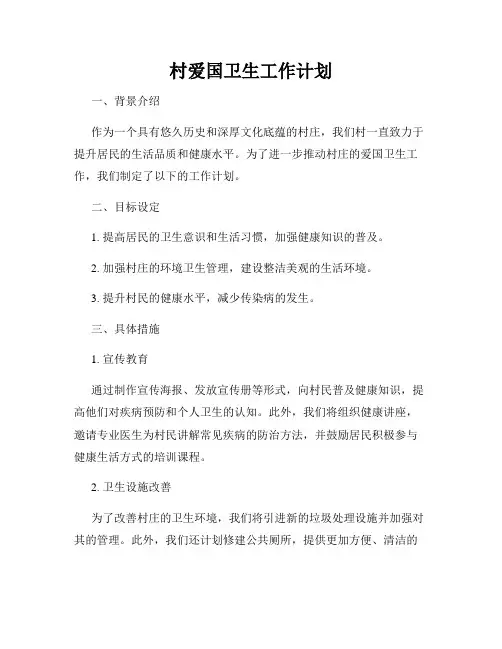 村爱国卫生工作计划

一、背景介绍

作为一个具有悠久历史和深厚文化底蕴的村庄，我们村一直致力于提升居民的生活品质和健康水平。为了进一步推动村庄的爱国卫生工作，我们制定了以下的工作计划。

二、目标设定

1. 提高居民的卫生意识和生活习惯，加强健康知识的普及。

2. 加强村庄的环境卫生管理，建设整洁美观的生活环境。

3. 提升村民的健康水平，减少传染病的发生。

三、具体措施

1. 宣传教育

通过制作宣传海报、发放宣传册等形式，向村民普及健康知识，提高他们对疾病预防和个人卫生的认知。此外，我们将组织健康讲座，邀请专业医生为村民讲解常见疾病的防治方法，并鼓励居民积极参与健康生活方式的培训课程。

2. 卫生设施改善

为了改善村庄的卫生环境，我们将引进新的垃圾处理设施并加强对其的管理。此外，我们还计划修建公共厕所，提供更加方便、清洁的